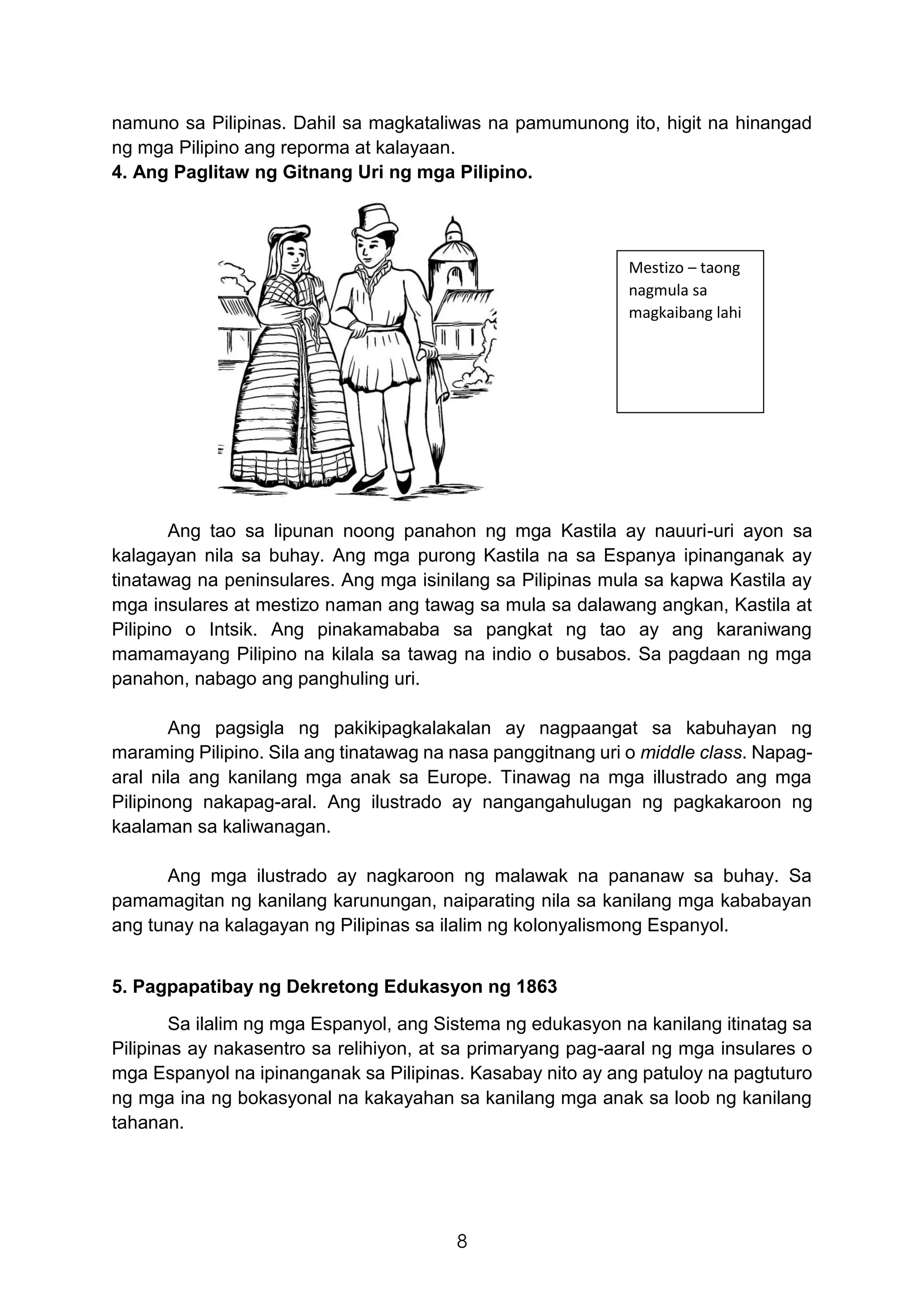 namuno sa Pilipinas. Dahil sa magkataliwas na pamumunong ito, higit na hinangad ng mga Pilipino ang reporma at kalayaan.
4. Ang Paglitaw ng Gitnang Uri ng mga Pilipino.

Mestizo – taong nagmula sa magkaibang lahi

Ang tao sa lipunan noong panahon ng mga Kastila ay nauuri-uri ayon sa kalagayan nila sa buhay. Ang mga purong Kastila na sa Espanya ipinanganak ay tinatawag na peninsulares. Ang mga isinilang sa Pilipinas mula sa kapwa Kastila ay mga insulares at mestizo naman ang tawag sa mula sa dalawang angkan, Kastila at Pilipino o Intsik. Ang pinakamababa sa pangkat ng tao ay ang karaniwang mamamayang Pilipino na kilala sa tawag na indio o busabos. Sa pagdaan ng mga panahon, nabago ang panghuling uri.

Ang pagsigla ng pakikipagkalakalan ay nagpaangat sa kabuhayan ng maraming Pilipino. Sila ang tinatawag na nasa panggitnang uri o middle class. Napag-aral nila ang kanilang mga anak sa Europe. Tinawag na mga illustrado ang mga Pilipinong nakapag-aral. Ang ilustrado ay nangangahulugan ng pagkakaroon ng kaalaman sa kaliwanagan.

Ang mga ilustrado ay nagkaroon ng malawak na pananaw sa buhay. Sa pamamagitan ng kanilang karunungan, naiparating nila sa kanilang mga kababayan ang tunay na kalagayan ng Pilipinas sa ilalim ng kolonyalismong Espanyol.

5. Pagpapatibay ng Dekretong Edukasyon ng 1863
Sa ilalim ng mga Espanyol, ang Sistema ng edukasyon na kanilang itinatag sa Pilipinas ay nakasentro sa relihiyon, at sa primaryang pag-aaral ng mga insulares o mga Espanyol na ipinanganak sa Pilipinas. Kasabay nito ay ang patuloy na pagtuturo ng mga ina ng bokasyonal na kakayahan sa kanilang mga anak sa loob ng kanilang tahanan.

8